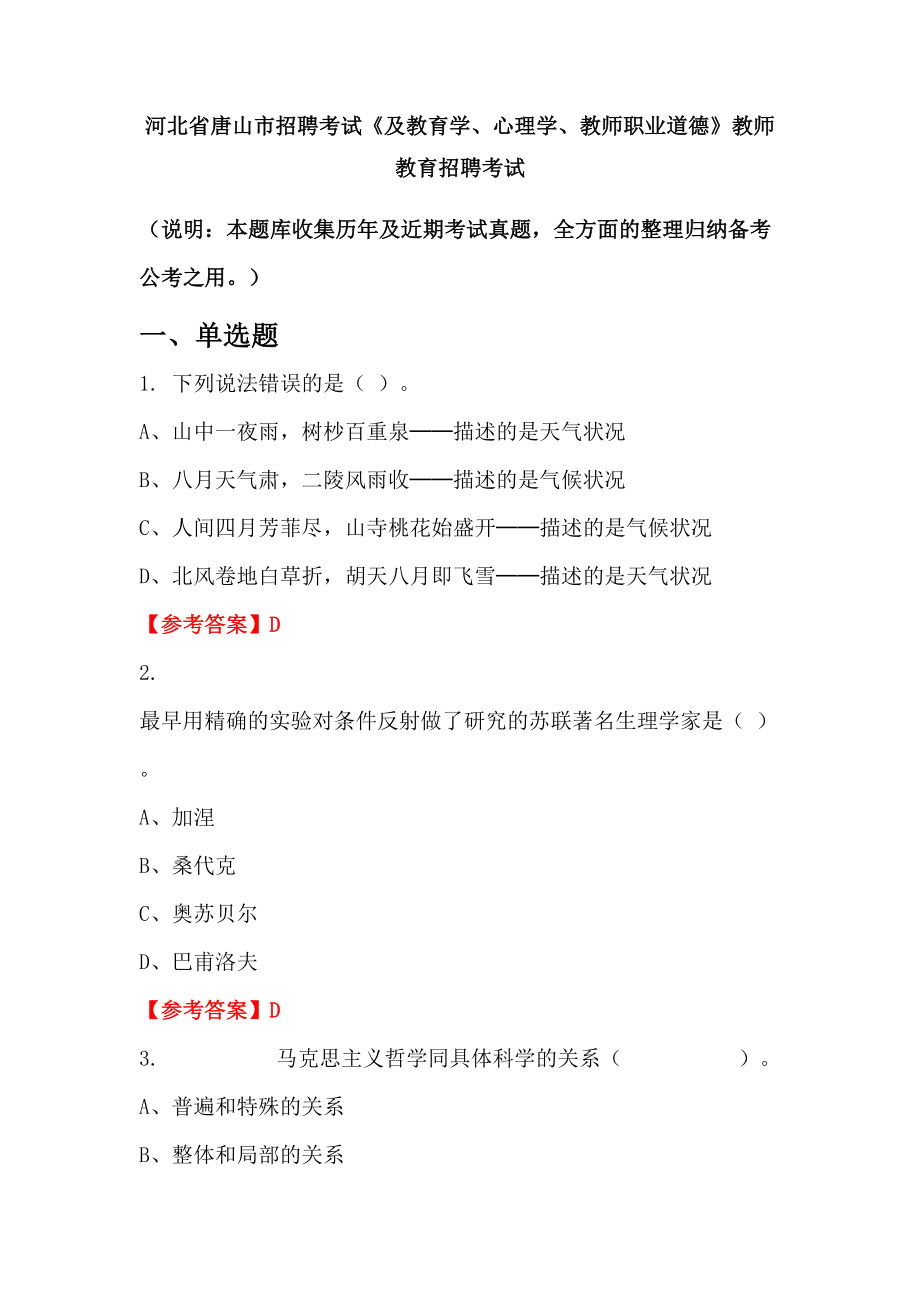 河北省唐山市招聘考试《及教育学、心理学、教师职业道德》教师教育招聘考试

（说明：本题库收集历年及近期考试真题，全方面的整理归纳备考公考之用。）

一、单选题

1. 下列说法错误的是（ ）。

A、山中一夜雨，树杪百重泉——描述的是天气状况

B、八月天气肃，二陵风雨收——描述的是气候状况

C、人间四月芳菲尽，山寺桃花始盛开——描述的是气候状况

D、北风卷地白草折，胡天八月即飞雪——描述的是天气状况

【参考答案】D

2.

最早用精确的实验对条件反射做了研究的苏联著名生理学家是（ ）。

A、加涅

B、桑代克

C、奥苏贝尔

D、巴甫洛夫

【参考答案】D

3. 马克思主义哲学同具体科学的关系（ ）。

A、普遍和特殊的关系

B、整体和局部的关系